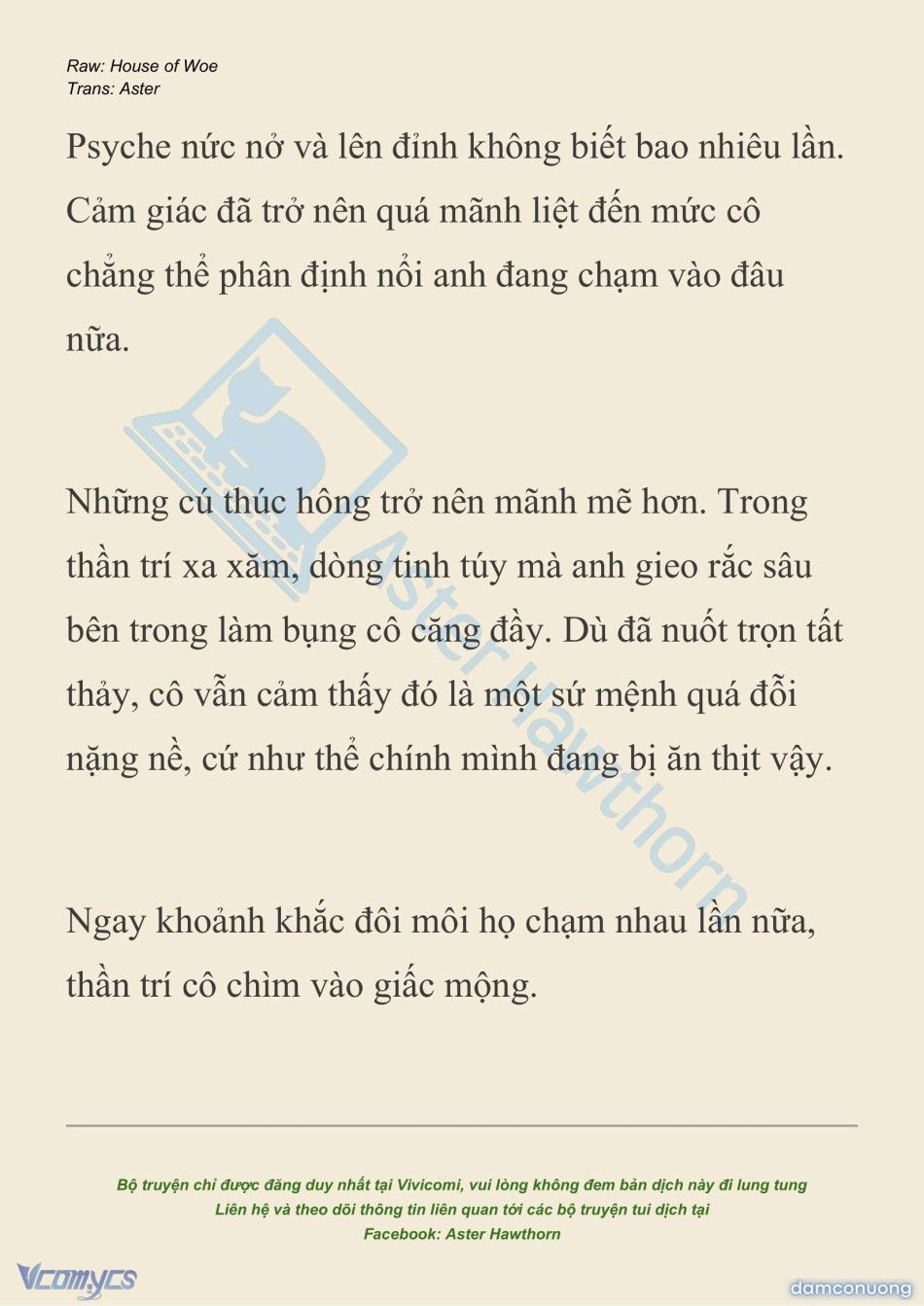 Raw: House of Woe
Trans: Aster

Psyche nức nở và lên đỉnh không biết bao nhiêu lần. Cảm giác đã trở nên quá mãnh liệt đến mức cô chẳng thể phân định nổi anh đang chạm vào đâu nữa.

Những cú thúc hông trở nên mãnh mẽ hơn. Trong thần trí xa xăm, dòng tinh túy mà anh gieo rắc sâu bên trong làm bụng cô căng đầy. Dù đã nuốt trọn tất thảy, cô vẫn cảm thấy đó là một sứ mệnh quá đỗi nặng nề, cứ như thể chính mình đang bị ăn thịt vậy.

Ngay khoảnh khắc đôi môi họ chạm nhau lần nữa, thần trí cô chìm vào giấc mộng.

Aster Hawthorn

Bộ truyện chỉ được đăng duy nhất tại Vivicomi, vui lòng không đem bản dịch này đi lung tung
Liên hệ và theo dõi thông tin liên quan tới các bộ truyện tui dịch tại
Facebook: Aster Hawthorn

Vcomycs

damconuong